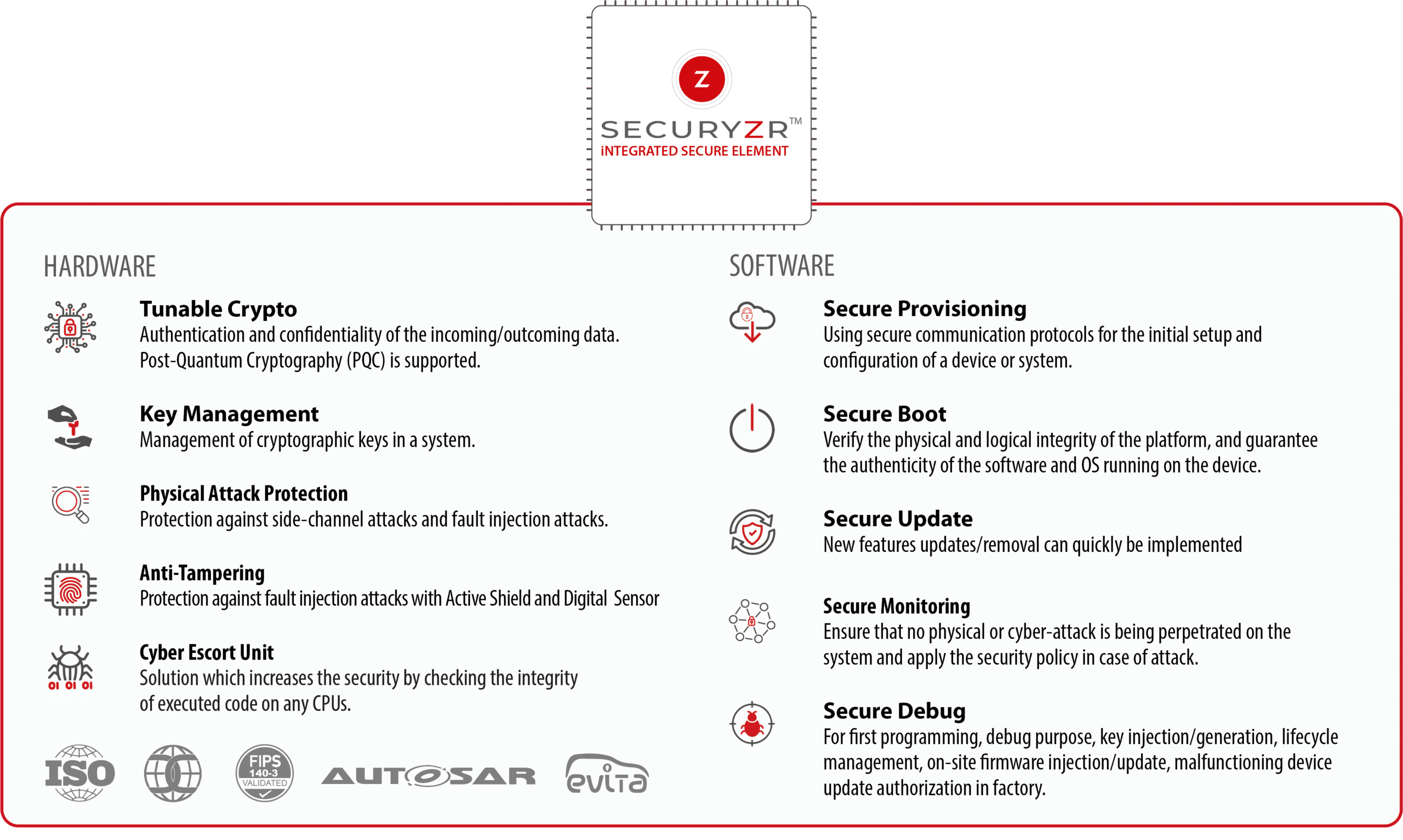 Z
SECURYZR™
iNTEGRATED SECURE ELEMENT

HARDWARE

Tunable Crypto
Authentication and confidentiality of the incoming/outcoming data. Post-Quantum Cryptography (PQC) is supported.

Key Management
Management of cryptographic keys in a system.

Physical Attack Protection
Protection against side-channel attacks and fault injection attacks.

Anti-Tampering
Protection against fault injection attacks with Active Shield and Digital Sensor

Cyber Escort Unit
Solution which increases the security by checking the integrity of executed code on any CPUs.

01 01 01

ISO
FIPS 140-3 VALIDATED
AUTOSAR
evita

SOFTWARE

Secure Provisioning
Using secure communication protocols for the initial setup and configuration of a device or system.

Secure Boot
Verify the physical and logical integrity of the platform, and guarantee the authenticity of the software and OS running on the device.

Secure Update
New features updates/removal can quickly be implemented

Secure Monitoring
Ensure that no physical or cyber-attack is being perpetrated on the system and apply the security policy in case of attack.

Secure Debug
For first programming, debug purpose, key injection/generation, lifecycle management, on-site firmware injection/update, malfunctioning device update authorization in factory.